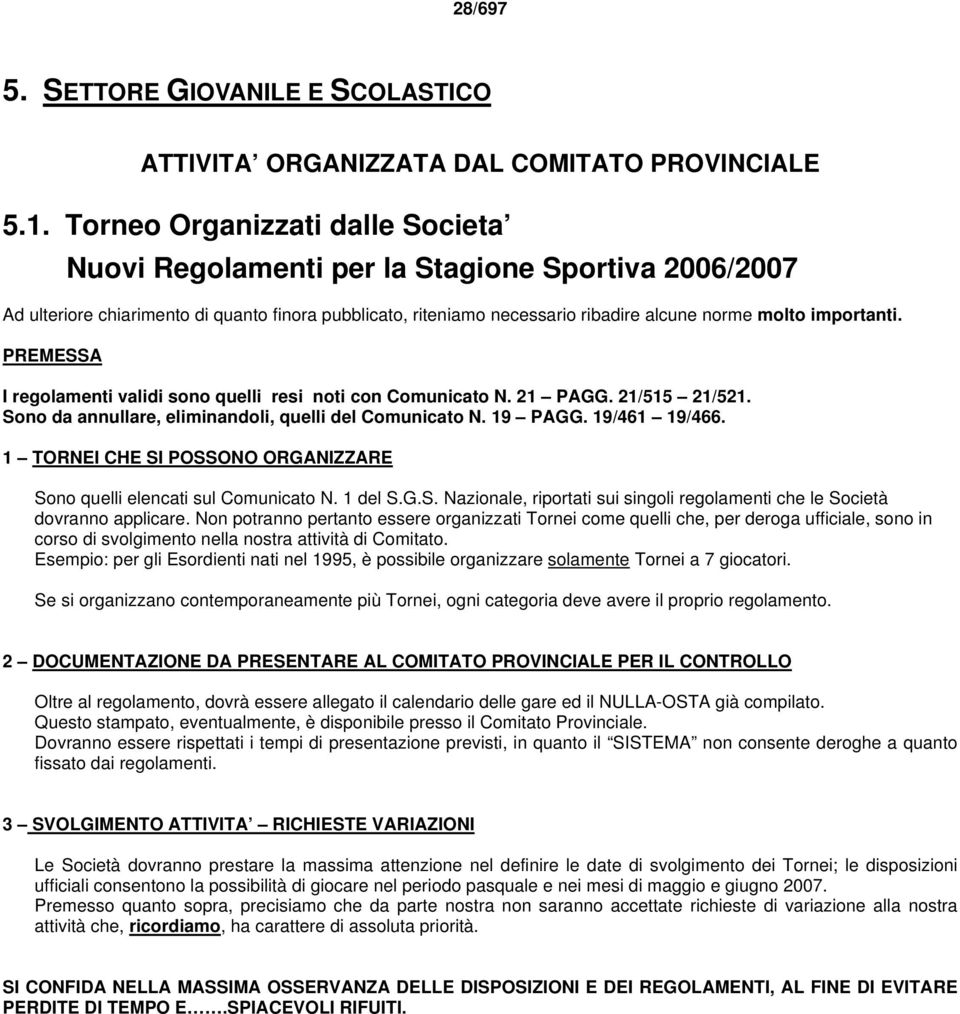 28/697

5. SETTORE GIOVANILE E SCOLASTICO

ATTIVITA' ORGANIZZATA DAL COMITATO PROVINCIALE

5.1. Torneo Organizzati dalle Societa'
Nuovi Regolamenti per la Stagione Sportiva 2006/2007

Ad ulteriore chiarimento di quanto finora pubblicato, riteniamo necessario ribadire alcune norme molto importanti.

PREMESSA

I regolamenti validi sono quelli resi noti con Comunicato N. 21 – PAGG. 21/515 – 21/521.
Sono da annullare, eliminandoli, quelli del Comunicato N. 19 – PAGG. 19/461 – 19/466.

1 – TORNEI CHE SI POSSONO ORGANIZZARE

Sono quelli elencati sul Comunicato N. 1 del S.G.S. Nazionale, riportati sui singoli regolamenti che le Società dovranno applicare. Non potranno pertanto essere organizzati Tornei come quelli che, per deroga ufficiale, sono in corso di svolgimento nella nostra attività di Comitato.
Esempio: per gli Esordienti nati nel 1995, è possibile organizzare solamente Tornei a 7 giocatori.

Se si organizzano contemporaneamente più Tornei, ogni categoria deve avere il proprio regolamento.

2 – DOCUMENTAZIONE DA PRESENTARE AL COMITATO PROVINCIALE PER IL CONTROLLO

Oltre al regolamento, dovrà essere allegato il calendario delle gare ed il NULLA-OSTA già compilato.
Questo stampato, eventualmente, è disponibile presso il Comitato Provinciale.
Dovranno essere rispettati i tempi di presentazione previsti, in quanto il "SISTEMA" non consente deroghe a quanto fissato dai regolamenti.

3 – SVOLGIMENTO ATTIVITA' – RICHIESTE VARIAZIONI

Le Società dovranno prestare la massima attenzione nel definire le date di svolgimento dei Tornei; le disposizioni ufficiali consentono la possibilità di giocare nel periodo pasquale e nei mesi di maggio e giugno 2007.
Premesso quanto sopra, precisiamo che da parte nostra non saranno accettate richieste di variazione alla nostra attività che, ricordiamo, ha carattere di assoluta priorità.

SI CONFIDA NELLA MASSIMA OSSERVANZA DELLE DISPOSIZIONI E DEI REGOLAMENTI, AL FINE DI EVITARE PERDITE DI TEMPO E…….SPIACEVOLI RIFIUTI.